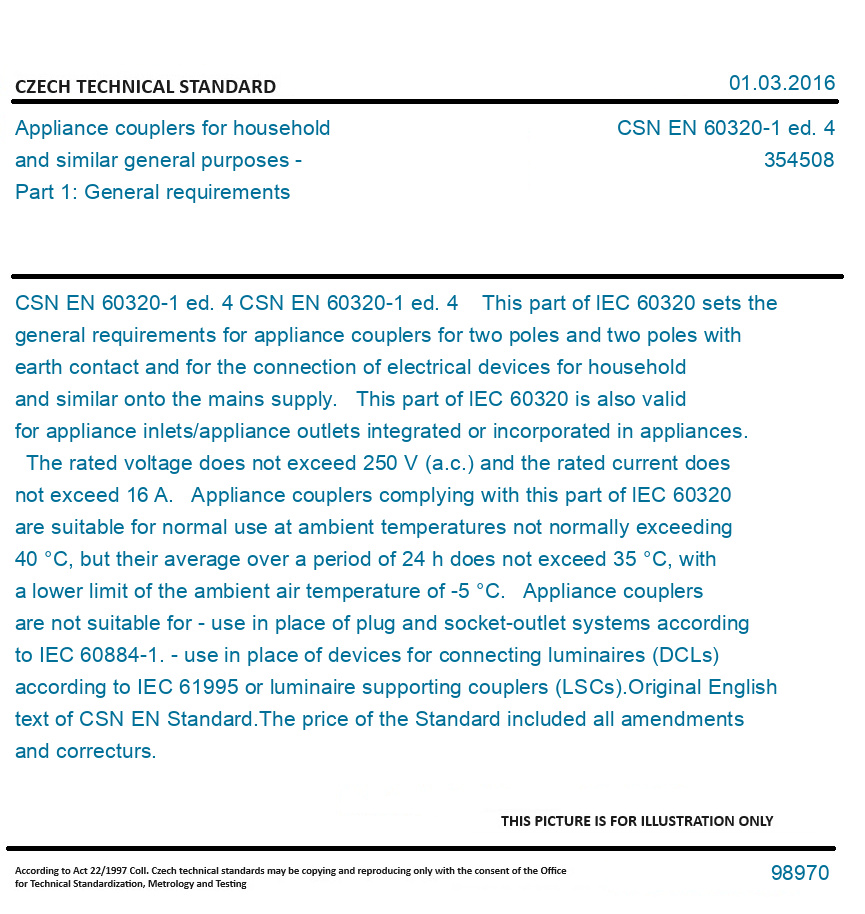 CZECH TECHNICAL STANDARD

01.03.2016

Appliance couplers for household and similar general purposes - Part 1: General requirements

CSN EN 60320-1 ed. 4
354508

CSN EN 60320-1 ed. 4 CSN EN 60320-1 ed. 4 This part of IEC 60320 sets the general requirements for appliance couplers for two poles and two poles with earth contact and for the connection of electrical devices for household and similar onto the mains supply. This part of IEC 60320 is also valid for appliance inlets/appliance outlets integrated or incorporated in appliances. The rated voltage does not exceed 250 V (a.c.) and the rated current does not exceed 16 A. Appliance couplers complying with this part of IEC 60320 are suitable for normal use at ambient temperatures not normally exceeding 40 °C, but their average over a period of 24 h does not exceed 35 °C, with a lower limit of the ambient air temperature of -5 °C. Appliance couplers are not suitable for - use in place of plug and socket-outlet systems according to IEC 60884-1. - use in place of devices for connecting luminaires (DCLs) according to IEC 61995 or luminaire supporting couplers (LSCs).Original English text of CSN EN Standard.The price of the Standard included all amendments and correcturs.

THIS PICTURE IS FOR ILLUSTRATION ONLY

According to Act 22/1997 Coll. Czech technical standards may be copying and reproducing only with the consent of the Office for Technical Standardization, Metrology and Testing

98970